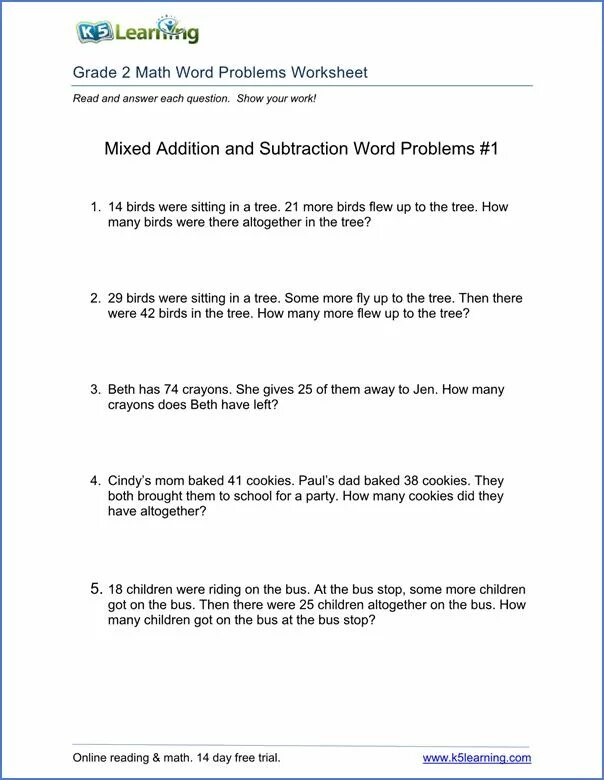 K5 Learning

Grade 2 Math Word Problems Worksheet

Read and answer each question. Show your work!

Mixed Addition and Subtraction Word Problems #1

1. 14 birds were sitting in a tree. 21 more birds flew up to the tree. How many birds were there altogether in the tree?

2. 29 birds were sitting in a tree. Some more fly up to the tree. Then there were 42 birds in the tree. How many more flew up to the tree?

3. Beth has 74 crayons. She gives 25 of them away to Jen. How many crayons does Beth have left?

4. Cindy's mom baked 41 cookies. Paul's dad baked 38 cookies. They both brought them to school for a party. How many cookies did they have altogether?

5. 18 children were riding on the bus. At the bus stop, some more children got on the bus. Then there were 25 children altogether on the bus. How many children got on the bus at the bus stop?

Online reading & math. 14 day free trial.

www.k5learning.com